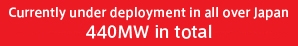 Currently under deployment in all over Japan
440MW in total